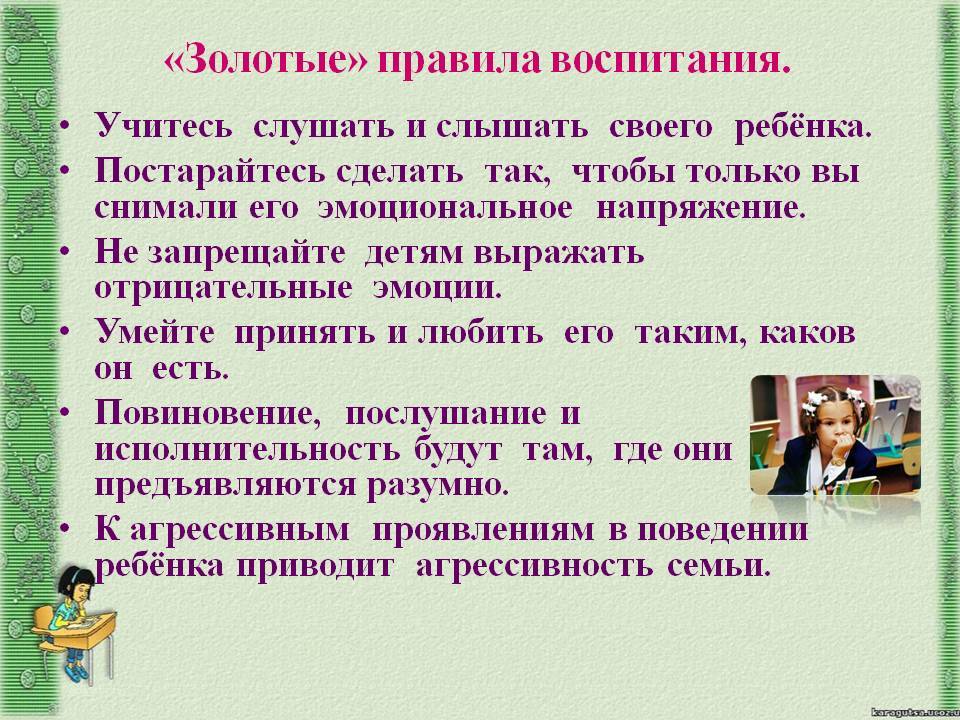 «Золотые» правила воспитания.

• Учитесь слушать и слышать своего ребёнка.
• Постарайтесь сделать так, чтобы только вы снимали его эмоциональное напряжение.
• Не запрещайте детям выражать отрицательные эмоции.
• Умейте принять и любить его таким, каков он есть.
• Повиновение, послушание и исполнительность будут там, где они предъявляются разумно.
• К агрессивным проявлениям в поведении ребёнка приводит агрессивность семьи.

karagutsa.ucoz.ru